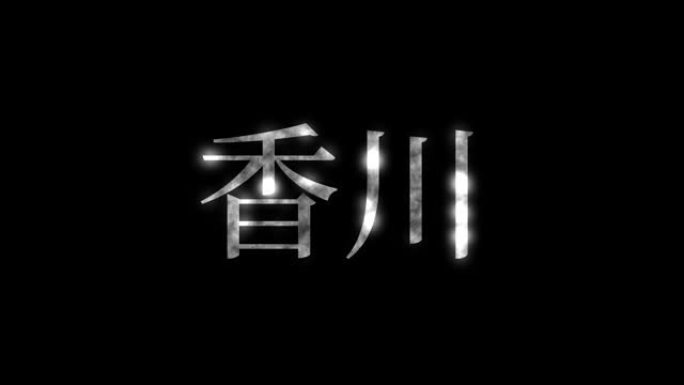 香川